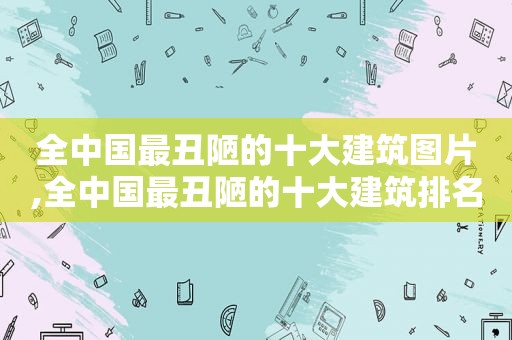 全中国最丑陋的十大建筑图片,全中国最丑陋的十大建筑排名

STATIONERY